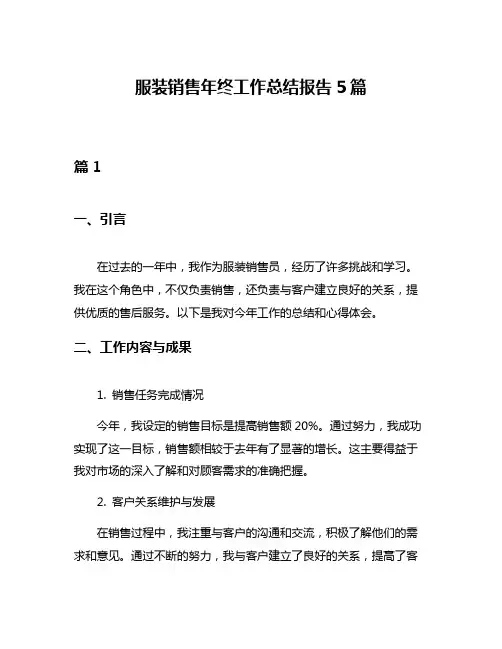 服装销售年终工作总结报告 5 篇

篇 1

一、引言

在过去的一年中，我作为服装销售员，经历了许多挑战和学习。我在这个角色中，不仅负责销售，还负责与客户建立良好的关系，提供优质的售后服务。以下是我对今年工作的总结和心得体会。

二、工作内容与成果

1. 销售任务完成情况

今年，我设定的销售目标是提高销售额 20%。通过努力，我成功实现了这一目标，销售额相较于去年有了显著的增长。这主要得益于我对市场的深入了解和对顾客需求的准确把握。

2. 客户关系维护与发展

在销售过程中，我注重与客户的沟通和交流，积极了解他们的需求和意见。通过不断的努力，我与客户建立了良好的关系，提高了客